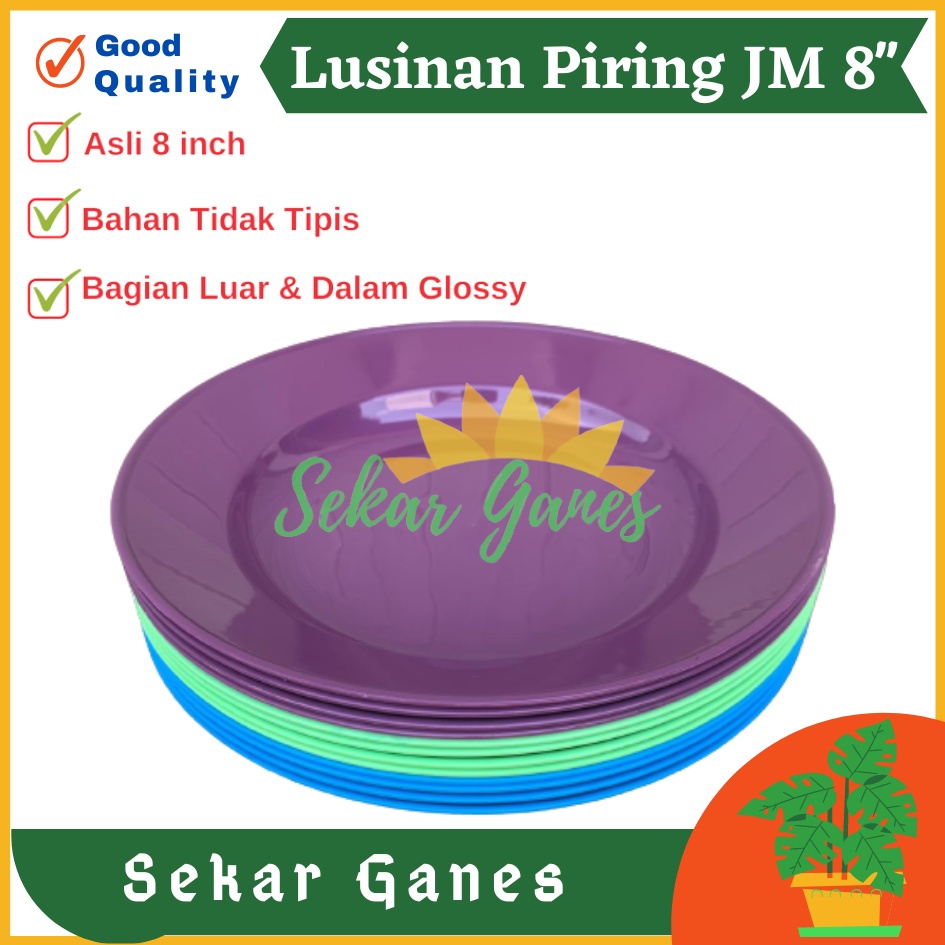 Good Quality

Lusinan Piring JM 8"

Asli 8 inch

Bahan Tidak Tipis

Bagian Luar & Dalam Glossy

Sekar Ganes

Sekar Ganes